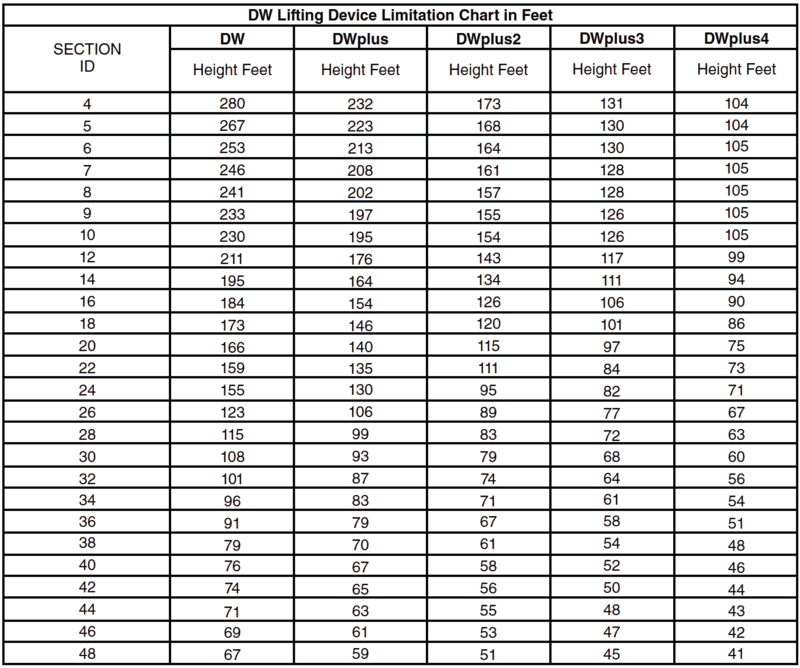 DW Lifting Device Limitation Chart in Feet

| SECTION ID | DW | DWplus | DWplus2 | DWplus3 | DWplus4 |
|---|---|---|---|---|---|
| | Height Feet | Height Feet | Height Feet | Height Feet | Height Feet |
| 4 | 280 | 232 | 173 | 131 | 104 |
| 5 | 267 | 223 | 168 | 130 | 104 |
| 6 | 253 | 213 | 164 | 130 | 105 |
| 7 | 246 | 208 | 161 | 128 | 105 |
| 8 | 241 | 202 | 157 | 128 | 105 |
| 9 | 233 | 197 | 155 | 126 | 105 |
| 10 | 230 | 195 | 154 | 126 | 105 |
| 12 | 211 | 176 | 143 | 117 | 99 |
| 14 | 195 | 164 | 134 | 111 | 94 |
| 16 | 184 | 154 | 126 | 106 | 90 |
| 18 | 173 | 146 | 120 | 101 | 86 |
| 20 | 166 | 140 | 115 | 97 | 75 |
| 22 | 159 | 135 | 111 | 84 | 73 |
| 24 | 155 | 130 | 95 | 82 | 71 |
| 26 | 123 | 106 | 89 | 77 | 67 |
| 28 | 115 | 99 | 83 | 72 | 63 |
| 30 | 108 | 93 | 79 | 68 | 60 |
| 32 | 101 | 87 | 74 | 64 | 56 |
| 34 | 96 | 83 | 71 | 61 | 54 |
| 36 | 91 | 79 | 67 | 58 | 51 |
| 38 | 79 | 70 | 61 | 54 | 48 |
| 40 | 76 | 67 | 58 | 52 | 46 |
| 42 | 74 | 65 | 56 | 50 | 44 |
| 44 | 71 | 63 | 55 | 48 | 43 |
| 46 | 69 | 61 | 53 | 47 | 42 |
| 48 | 67 | 59 | 51 | 45 | 41 |